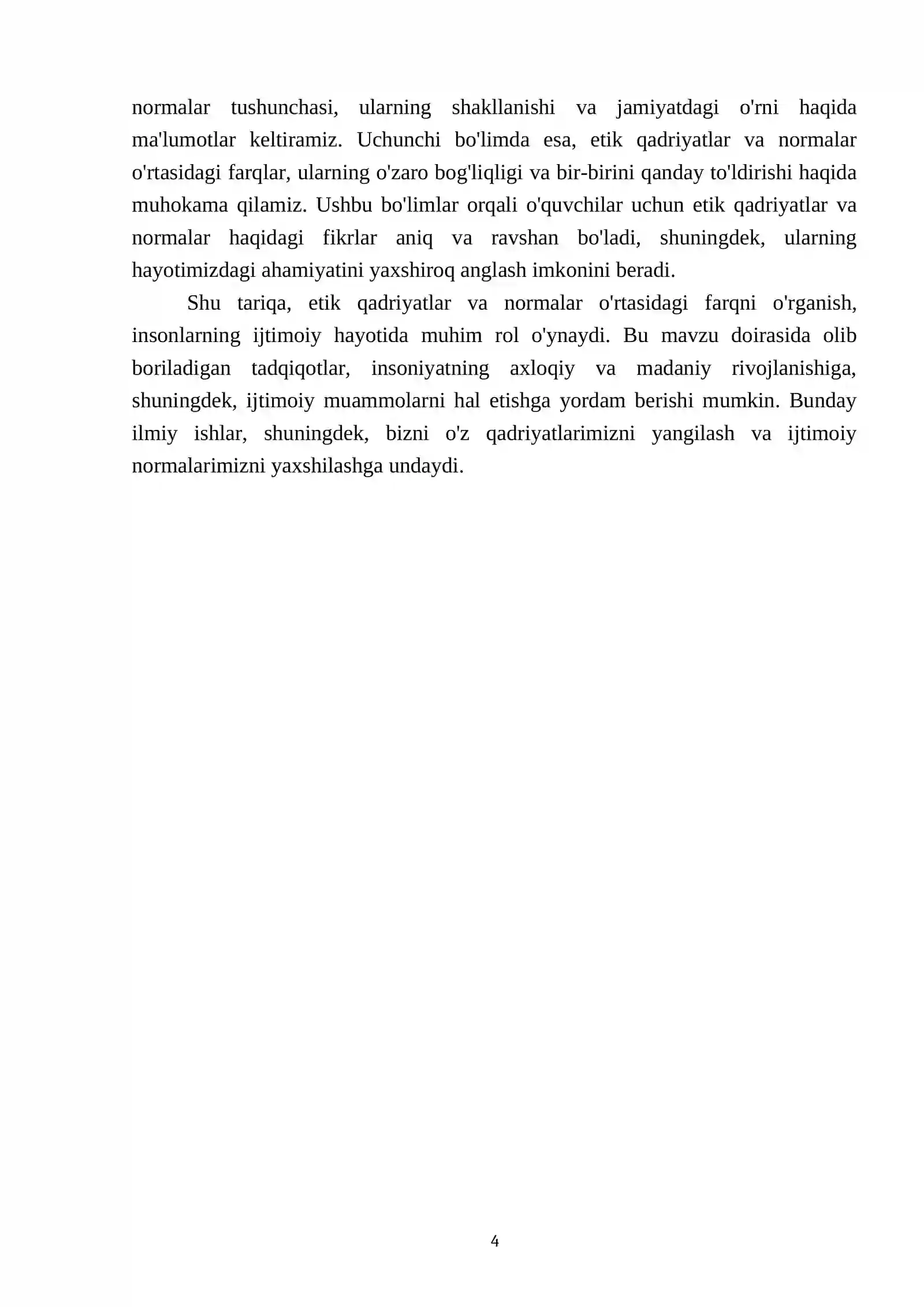 normalar tushunchasi, ularning shakllanishi va jamiyatdagi o'rni haqida ma'lumotlar keltiramiz. Uchunchi bo'limda esa, etik qadriyatlar va normalar o'rtasidagi farqlar, ularning o'zaro bog'liqligi va bir-birini qanday to'ldirishi haqida muhokama qilamiz. Ushbu bo'limlar orqali o'quvchilar uchun etik qadriyatlar va normalar haqidagi fikrlar aniq va ravshan bo'ladi, shuningdek, ularning hayotimizdagi ahamiyatini yaxshiroq anglash imkonini beradi.

Shu tariqa, etik qadriyatlar va normalar o'rtasidagi farqni o'rganish, insonlarning ijtimoiy hayotida muhim rol o'ynaydi. Bu mavzu doirasida olib boriladigan tadqiqotlar, insoniyatning axloqiy va madaniy rivojlanishiga, shuningdek, ijtimoiy muammolarni hal etishga yordam berishi mumkin. Bunday ilmiy ishlar, shuningdek, bizni o'z qadriyatlarimizni yangilash va ijtimoiy normalarimizni yaxshilashga undaydi.

4